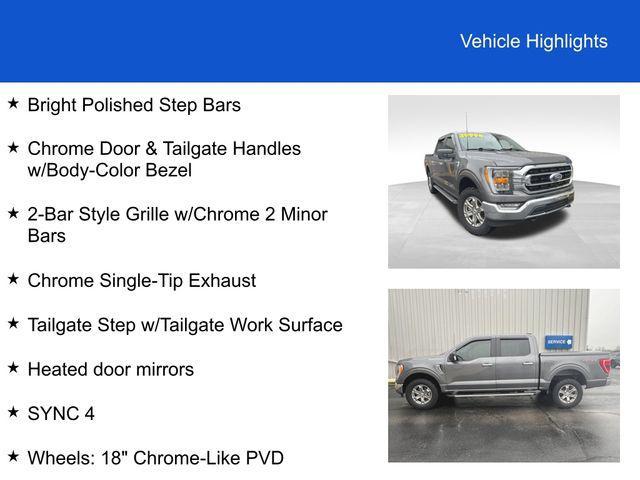 Vehicle Highlights

★ Bright Polished Step Bars

★ Chrome Door & Tailgate Handles w/Body-Color Bezel

★ 2-Bar Style Grille w/Chrome 2 Minor Bars

★ Chrome Single-Tip Exhaust

★ Tailgate Step w/Tailgate Work Surface

★ Heated door mirrors

★ SYNC 4

★ Wheels: 18" Chrome-Like PVD

SERVICE